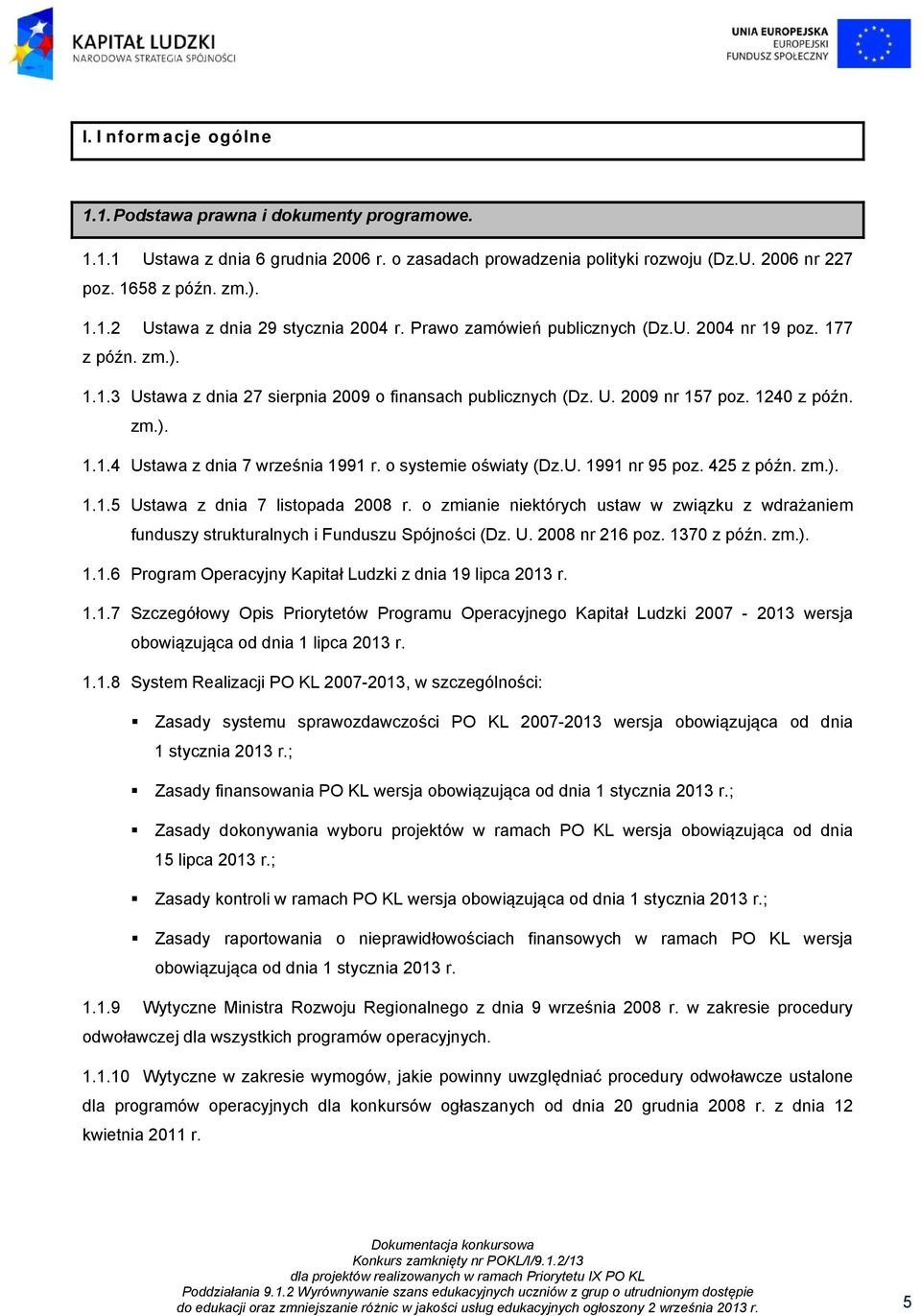 KAPITAŁ LUDZKI
NARODOWA STRATEGIA SPÓJNOŚCI

UNIA EUROPEJSKA
EUROPEJSKI
FUNDUSZ SPOŁECZNY

I. Informacje ogólne

1.1. Podstawa prawna i dokumenty programowe.

1.1.1 Ustawa z dnia 6 grudnia 2006 r. o zasadach prowadzenia polityki rozwoju (Dz.U. 2006 nr 227 poz. 1658 z późn. zm.).

1.1.2 Ustawa z dnia 29 stycznia 2004 r. Prawo zamówień publicznych (Dz.U. 2004 nr 19 poz. 177 z późn. zm.).

1.1.3 Ustawa z dnia 27 sierpnia 2009 o finansach publicznych (Dz. U. 2009 nr 157 poz. 1240 z późn. zm.).

1.1.4 Ustawa z dnia 7 września 1991 r. o systemie oświaty (Dz.U. 1991 nr 95 poz. 425 z późn. zm.).

1.1.5 Ustawa z dnia 7 listopada 2008 r. o zmianie niektórych ustaw w związku z wdrażaniem funduszy strukturalnych i Funduszu Spójności (Dz. U. 2008 nr 216 poz. 1370 z późn. zm.).

1.1.6 Program Operacyjny Kapitał Ludzki z dnia 19 lipca 2013 r.

1.1.7 Szczegółowy Opis Priorytetów Programu Operacyjnego Kapitał Ludzki 2007 - 2013 wersja obowiązująca od dnia 1 lipca 2013 r.

1.1.8 System Realizacji PO KL 2007-2013, w szczególności:

▪ Zasady systemu sprawozdawczości PO KL 2007-2013 wersja obowiązująca od dnia 1 stycznia 2013 r.;

▪ Zasady finansowania PO KL wersja obowiązująca od dnia 1 stycznia 2013 r.;

▪ Zasady dokonywania wyboru projektów w ramach PO KL wersja obowiązująca od dnia 15 lipca 2013 r.;

▪ Zasady kontroli w ramach PO KL wersja obowiązująca od dnia 1 stycznia 2013 r.;

▪ Zasady raportowania o nieprawidłowościach finansowych w ramach PO KL wersja obowiązująca od dnia 1 stycznia 2013 r.

1.1.9 Wytyczne Ministra Rozwoju Regionalnego z dnia 9 września 2008 r. w zakresie procedury odwoławczej dla wszystkich programów operacyjnych.

1.1.10 Wytyczne w zakresie wymogów, jakie powinny uwzględniać procedury odwoławcze ustalone dla programów operacyjnych dla konkursów ogłaszanych od dnia 20 grudnia 2008 r. z dnia 12 kwietnia 2011 r.

Dokumentacja konkursowa
Konkurs zamknięty nr POKL/I/9.1.2/13
dla projektów realizowanych w ramach Priorytetu IX PO KL
Poddziałania 9.1.2 Wyrównywanie szans edukacyjnych uczniów z grup o utrudnionym dostępie do edukacji oraz zmniejszanie różnic w jakości usług edukacyjnych ogłoszony 2 września 2013 r.

5